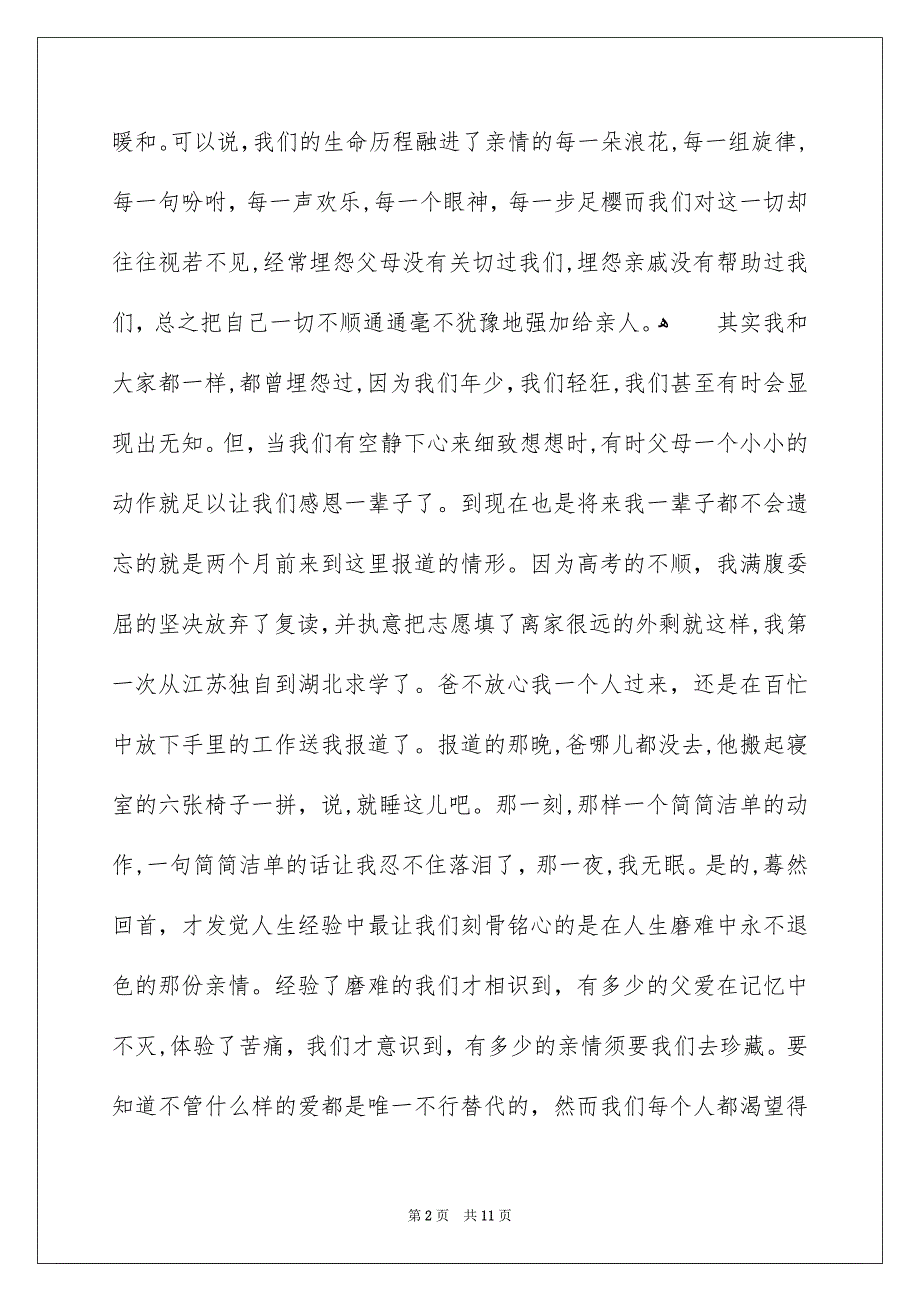 暖和。可以说，我们的生命历程融进了亲情的每一朵浪花，每一组旋律，每一句吩咐，每一声欢乐，每一个眼神，每一步足樱而我们对这一切却往往视若不见，经常埋怨父母没有关切过我们，埋怨亲戚没有帮助过我们，总之把自己一切不顺通通毫不犹豫地强加给亲人。

其实我和大家都一样，都曾埋怨过，因为我们年少，我们轻狂，我们甚至有时会显现出无知。但，当我们有空静下心来细致想想时，有时父母一个小小的动作就足以让我们感恩一辈子了。到现在也是将来我一辈子都不会遗忘的就是两个月前来到这里报道的情形。因为高考的不顺，我满腹委屈的坚决放弃了复读，并执意把志愿填了离家很远的外剩就这样，我第一次从江苏独自到湖北求学了。爸不放心我一个人过来，还是在百忙中放下手里的工作送我报道了。报道的那晚，爸哪儿都没去，他搬起寝室的六张椅子一拼，说，就睡这儿吧。那一刻，那样一个简简洁单的动作，一句简简洁单的话让我忍不住落泪了，那一夜，我无眠。是的，蓦然回首，才发觉人生经验中最让我们刻骨铭心的是在人生磨难中永不退色的那份亲情。经验了磨难的我们才相识到，有多少的父爱在记忆中不灭，体验了苦痛，我们才意识到，有多少的亲情须要我们去珍藏。要知道不管什么样的爱都是唯一不行替代的，然而我们每个人都渴望得

第 2 页 共 11 页